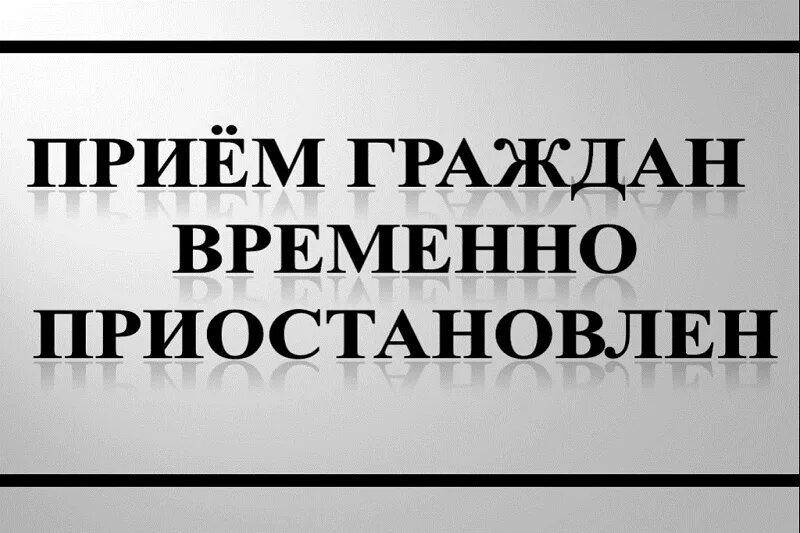 ПРИЁМ ГРАЖДАН ВРЕМЕННО ПРИОСТАНОВЛЕН